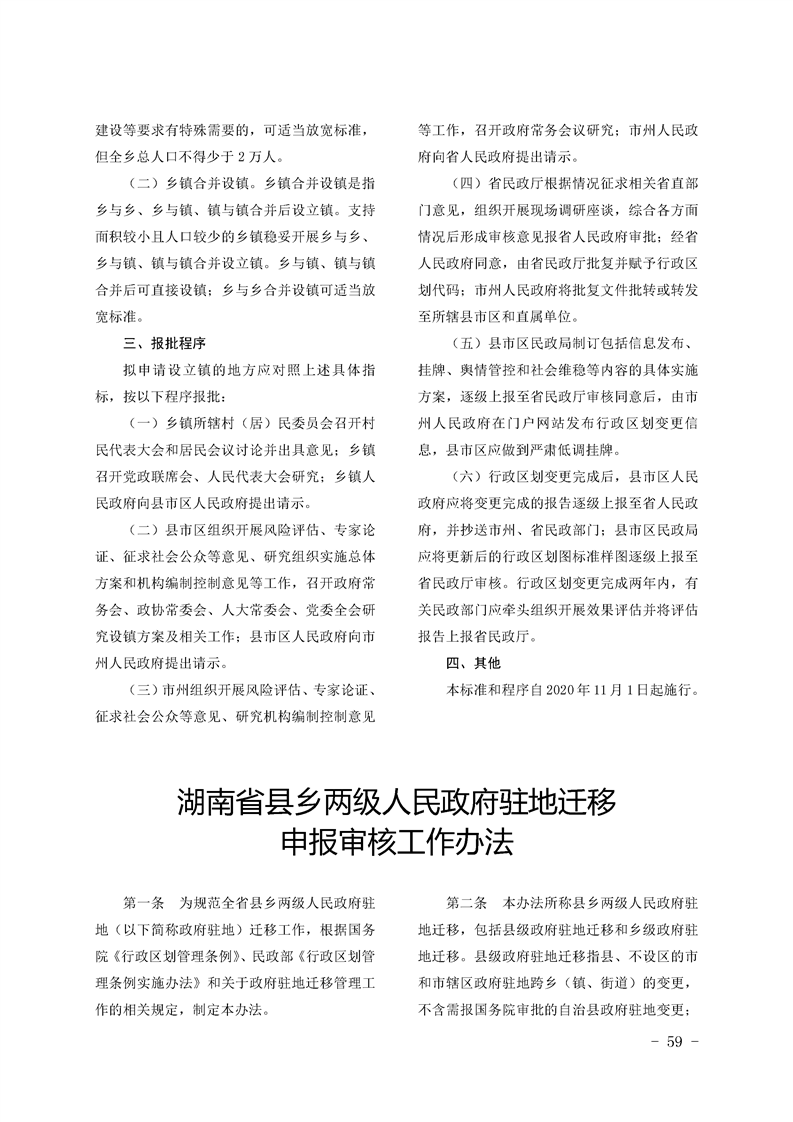 建设等要求有特殊需要的，可适当放宽标准，但全乡总人口不得少于 2 万人。

（二）乡镇合并设镇。乡镇合并设镇是指乡与乡、乡与镇、镇与镇合并后设立镇。支持面积较小且人口较少的乡镇稳妥开展乡与乡、乡与镇、镇与镇合并设立镇。乡与镇、镇与镇合并后可直接设镇；乡与乡合并设镇可适当放宽标准。

三、报批程序

拟申请设立镇的地方应对照上述具体指标，按以下程序报批：

（一）乡镇所辖村（居）民委员会召开村民代表大会和居民会议讨论并出具意见；乡镇召开党政联席会、人民代表大会研究；乡镇人民政府向县市区人民政府提出请示。

（二）县市区组织开展风险评估、专家论证、征求社会公众等意见、研究组织实施总体方案和机构编制控制意见等工作，召开政府常务会、政协常委会、人大常委会、党委全会研究设镇方案及相关工作；县市区人民政府向市州人民政府提出请示。

（三）市州组织开展风险评估、专家论证、征求社会公众等意见、研究机构编制控制意见等工作，召开政府常务会议研究；市州人民政府向省人民政府提出请示。

（四）省民政厅根据情况征求相关省直部门意见，组织开展现场调研座谈，综合各方面情况后形成审核意见报省人民政府审批；经省人民政府同意，由省民政厅批复并赋予行政区划代码；市州人民政府将批复文件批转或转发至所辖县市区和直属单位。

（五）县市区民政局制订包括信息发布、挂牌、舆情管控和社会维稳等内容的具体实施方案，逐级上报至省民政厅审核同意后，由市州人民政府在门户网站发布行政区划变更信息，县市区应做到严肃低调挂牌。

（六）行政区划变更完成后，县市区人民政府应将变更完成的报告逐级上报至省人民政府，并抄送市州、省民政部门；县市区民政局应将更新后的行政区划图标准样图逐级上报至省民政厅审核。行政区划变更完成两年内，有关民政部门应牵头组织开展效果评估并将评估报告上报省民政厅。

四、其他

本标准和程序自 2020 年 11 月 1 日起施行。

湖南省县乡两级人民政府驻地迁移申报审核工作办法

第一条　为规范全省县乡两级人民政府驻地（以下简称政府驻地）迁移工作，根据国务院《行政区划管理条例》、民政部《行政区划管理条例实施办法》和关于政府驻地迁移管理工作的相关规定，制定本办法。

第二条　本办法所称县乡两级人民政府驻地迁移，包括县级政府驻地迁移和乡级政府驻地迁移。县级政府驻地迁移指县、不设区的市和市辖区政府驻地跨乡（镇、街道）的变更，不含需报国务院审批的自治县政府驻地变更；

－ 59 －